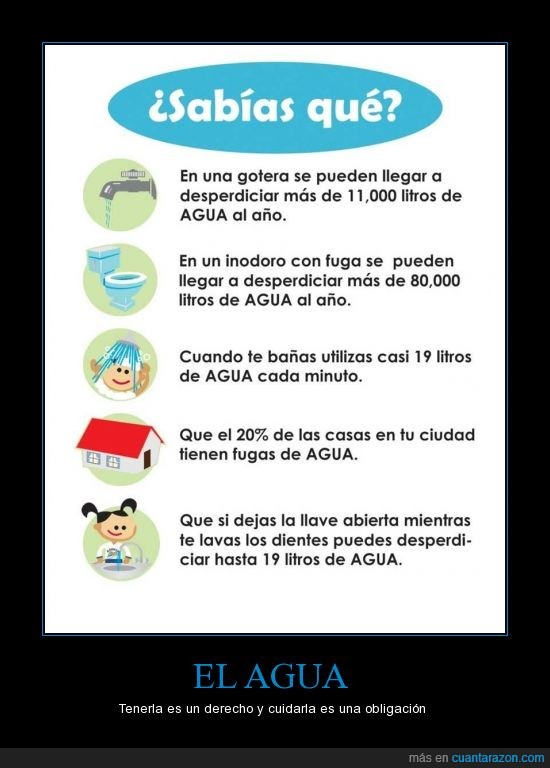 ¿Sabías qué?

En una gotera se pueden llegar a desperdiciar más de 11,000 litros de AGUA al año.

En un inodoro con fuga se pueden llegar a desperdiciar más de 80,000 litros de AGUA al año.

Cuando te bañas utilizas casi 19 litros de AGUA cada minuto.

Que el 20% de las casas en tu ciudad tienen fugas de AGUA.

Que si dejas la llave abierta mientras te lavas los dientes puedes desperdiciar hasta 19 litros de AGUA.

EL AGUA

Tenerla es un derecho y cuidarla es una obligación

más en cuantarazon.com